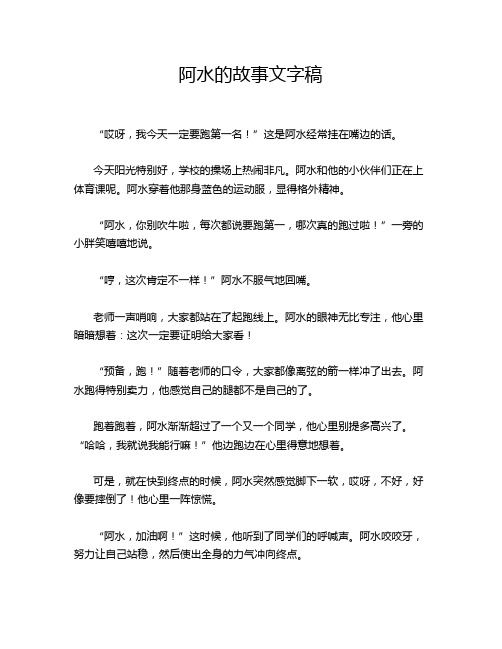 阿水的故事文字稿

“哎呀，我今天一定要跑第一名！”这是阿水经常挂在嘴边的话。

今天阳光特别好，学校的操场上热闹非凡。阿水和他的小伙伴们正在上体育课呢。阿水穿着他那身蓝色的运动服，显得格外精神。

“阿水，你别吹牛啦，每次都说要跑第一，哪次真的跑过啦！”一旁的小胖笑嘻嘻地说。

“哼，这次肯定不一样！”阿水不服气地回嘴。

老师一声哨响，大家都站在了起跑线上。阿水的眼神无比专注，他心里暗暗想着：这次一定要证明给大家看！

“预备，跑！”随着老师的口令，大家都像离弦的箭一样冲了出去。阿水跑得特别卖力，他感觉自己的腿都不是自己的了。

跑着跑着，阿水渐渐超过了一个又一个同学，他心里别提多高兴了。“哈哈，我就说我能行嘛！”他边跑边在心里得意地想着。

可是，就在快到终点的时候，阿水突然感觉脚下一软，哎呀，不好，好像要摔倒了！他心里一阵惊慌。

“阿水，加油啊！”这时候，他听到了同学们的呼喊声。阿水咬咬牙，努力让自己站稳，然后使出全身的力气冲向终点。